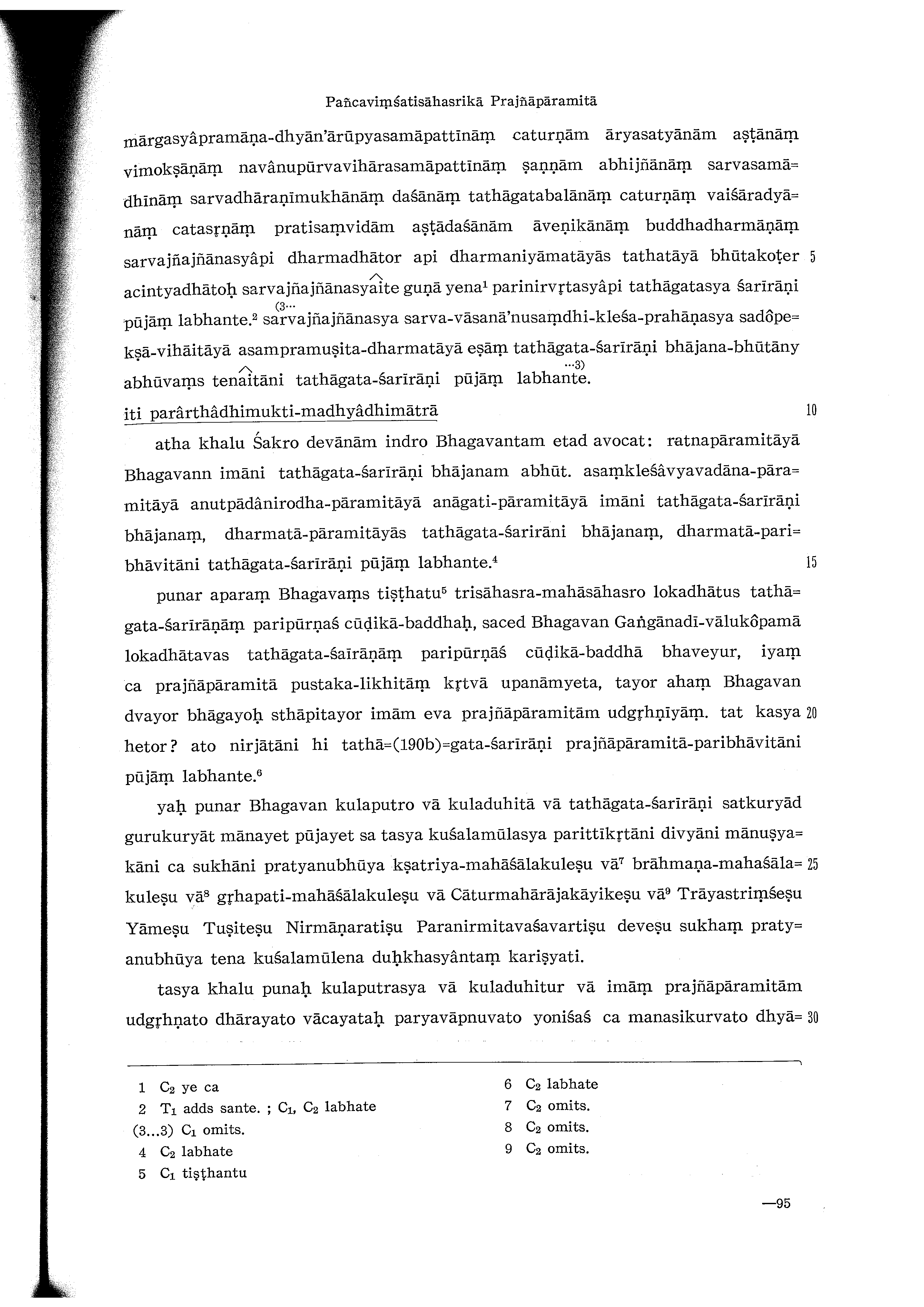 Pañcaviṃśatisāhasrikā Prajñāpāramitā

mārgasyâpramāṇa-dhyān'ārūpyasamāpattīnāṃ caturṇām āryasatyānām aṣṭānāṃ vimokṣāṇāṃ navânupūrvavihārasamāpattīnāṃ ṣaṇṇām abhijñānāṃ sarvasamā=dhīnāṃ sarvadhāraṇīmukhānāṃ daśānāṃ tathāgatabalānāṃ caturṇāṃ vaiśāradyā=nāṃ catasṛṇāṃ pratisaṃvidām aṣṭādaśānām āveṇikānāṃ buddhadharmāṇāṃ sarvajñajñānasyâpi dharmadhātor api dharmaniyāmatāyās tathatāyā bhūtakoṭer 5 acintyadhātoḥ sarvajñajñānasyaite guṇā yena$^1$ parinirvṛtasyâpi tathāgatasya śarīrāṇi pūjāṃ labhante.$^2$ (3... sarvajñajñānasya sarva-vāsanā'nusaṃdhi-kleśa-prahāṇasya sadôpe=kṣā-vihāitāyā asampramuṣita-dharmatāyā eṣāṃ tathāgata-śarīrāṇi bhājana-bhūtāny abhūvaṃs tenaitāni tathāgata-śarīrāṇi pūjāṃ labhante. ...3)

iti parârthâdhimukti-madhyâdhimātrā 10

atha khalu Śakro devānām indro Bhagavantam etad avocat: ratnapāramitāyā Bhagavann imāni tathāgata-śarīrāṇi bhājanam abhūt. asaṃkleśâvyavadāna-pāra=mitāyā anutpādânirodha-pāramitāyā anāgati-pāramitāyā imāni tathāgata-śarīrāṇi bhājanaṃ, dharmatā-pāramitāyās tathāgata-śarirāni bhājanaṃ, dharmatā-pari=bhāvitāni tathāgata-śarīrāṇi pūjāṃ labhante.$^4$ 15

punar aparaṃ Bhagavaṃs tiṣṭhatu$^5$ trisāhasra-mahāsāhasro lokadhātus tathā=gata-śarīrāṇāṃ paripūrṇaś cūḍikā-baddhaḥ, saced Bhagavan Gaṅgānadī-vālukôpamā lokadhātavas tathāgata-śaīrāṇāṃ paripūrṇāś cūḍikā-baddhā bhaveyur, iyaṃ ca prajñāpāramitā pustaka-likhitāṃ kṛtvā upanāmyeta, tayor ahaṃ Bhagavan dvayor bhāgayoḥ sthāpitayor imām eva prajñāpāramitām udgṛhṇīyāṃ. tat kasya 20 hetor? ato nirjātāni hi tathā=(190b)=gata-śarīrāṇi prajñāpāramitā-paribhāvitāni pūjāṃ labhante.$^6$

yaḥ punar Bhagavan kulaputro vā kuladuhitā vā tathāgata-śarīrāṇi satkuryād gurukuryāt mānayet pūjayet sa tasya kuśalamūlasya parittīkṛtāni divyāni mānuṣya=kāni ca sukhāni pratyanubhūya kṣatriya-mahāśālakuleṣu vā$^7$ brāhmaṇa-mahaśāla= 25 kuleṣu vā$^8$ gṛhapati-mahāśālakuleṣu vā Cāturmahārājakāyikeṣu vā$^9$ Trāyastriṃśeṣu Yāmeṣu Tuṣiteṣu Nirmāṇaratiṣu Paranirmitavaśavartiṣu deveṣu sukhaṃ praty=anubhūya tena kuśalamūlena duḥkhasyântaṃ kariṣyati.

tasya khalu punaḥ kulaputrasya vā kuladuhitur vā imāṃ prajñāpāramitām udgṛhṇato dhārayato vācayataḥ paryavāpnuvato yoniśaś ca manasikurvato dhyā= 30

1 $C_2$ ye ca
2 $T_1$ adds sante. ; $C_1$, $C_2$ labhate
(3...3) $C_1$ omits.
4 $C_2$ labhate
5 $C_1$ tiṣṭhantu
6 $C_2$ labhate
7 $C_2$ omits.
8 $C_2$ omits.
9 $C_2$ omits.

—95